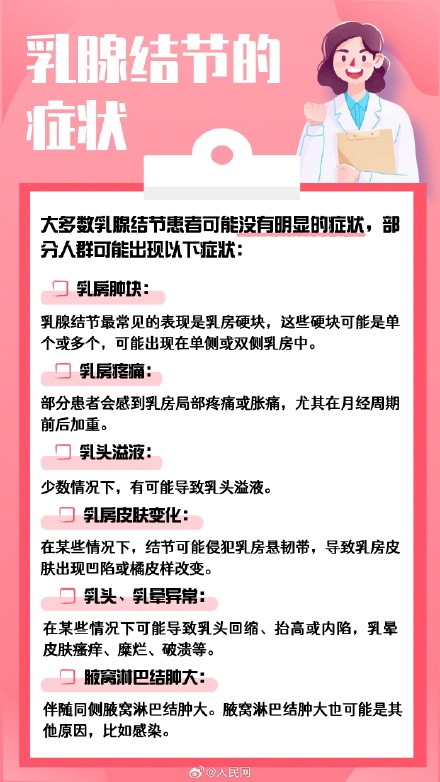 乳腺结节的症状

大多数乳腺结节患者可能没有明显的症状，部分人群可能出现以下症状：

乳房肿块：

乳腺结节最常见的表现是乳房硬块，这些硬块可能是单个或多个，可能出现在单侧或双侧乳房中。

乳房疼痛：

部分患者会感到乳房局部疼痛或胀痛，尤其在月经周期前后加重。

乳头溢液：

少数情况下，有可能导致乳头溢液。

乳房皮肤变化：

在某些情况下，结节可能侵犯乳房悬韧带，导致乳房皮肤出现凹陷或橘皮样改变。

乳头、乳晕异常：

在某些情况下可能导致乳头回缩、抬高或内陷，乳晕皮肤瘙痒、糜烂、破溃等。

腋窝淋巴结肿大：

伴随同侧腋窝淋巴结肿大。腋窝淋巴结肿大也可能是其他原因，比如感染。

@人民网